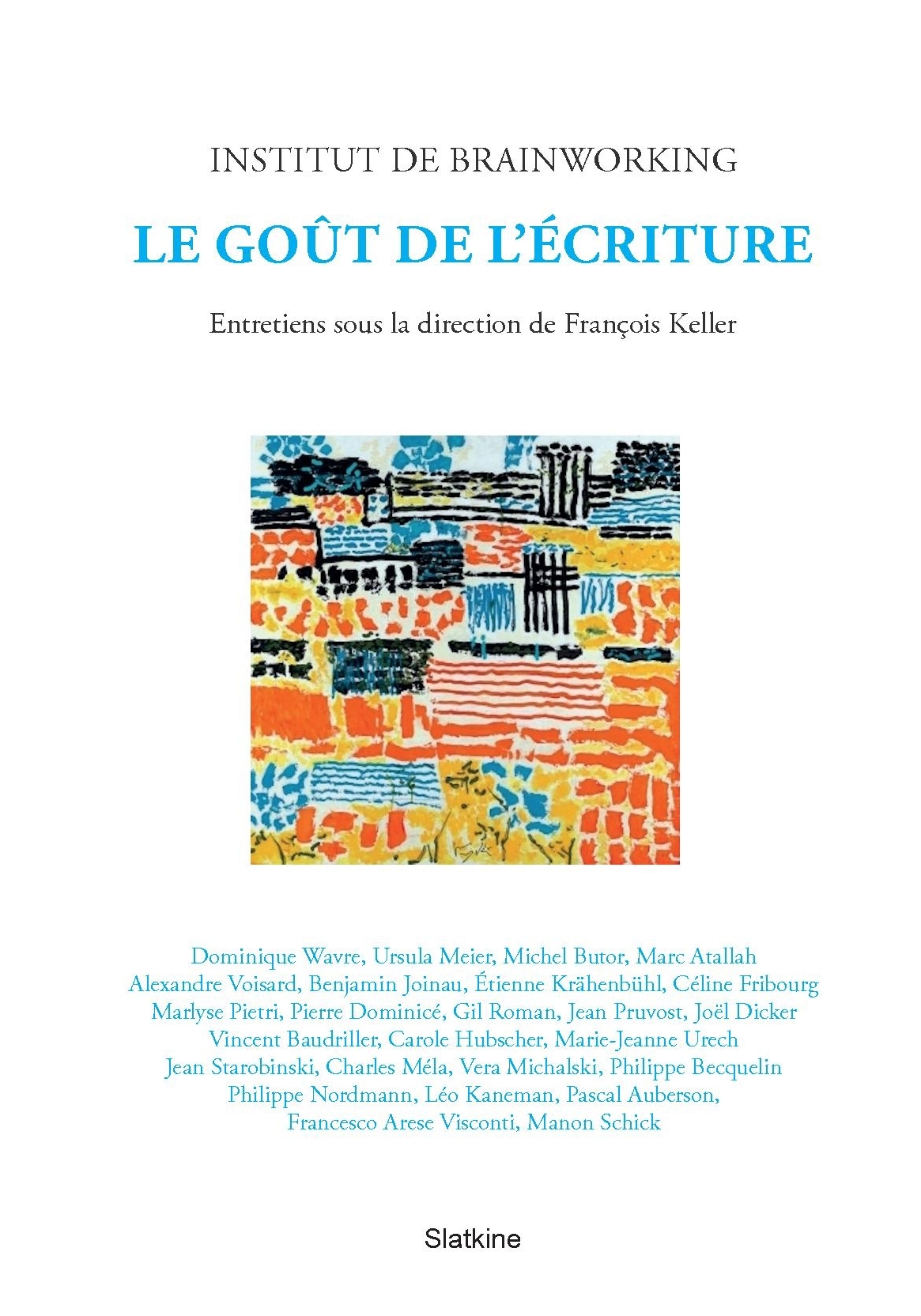 INSTITUT DE BRAINWORKING

LE GOÛT DE L'ÉCRITURE

Entretiens sous la direction de François Keller

Dominique Wavre, Ursula Meier, Michel Butor, Marc Atallah
Alexandre Voisard, Benjamin Joinau, Étienne Krähenbühl, Céline Fribourg
Marlyse Pietri, Pierre Dominicé, Gil Roman, Jean Pruvost, Joël Dicker
Vincent Baudriller, Carole Hubscher, Marie-Jeanne Urech
Jean Starobinski, Charles Méla, Vera Michalski, Philippe Becquelin
Philippe Nordmann, Léo Kaneman, Pascal Auberson,
Francesco Arese Visconti, Manon Schick

Slatkine